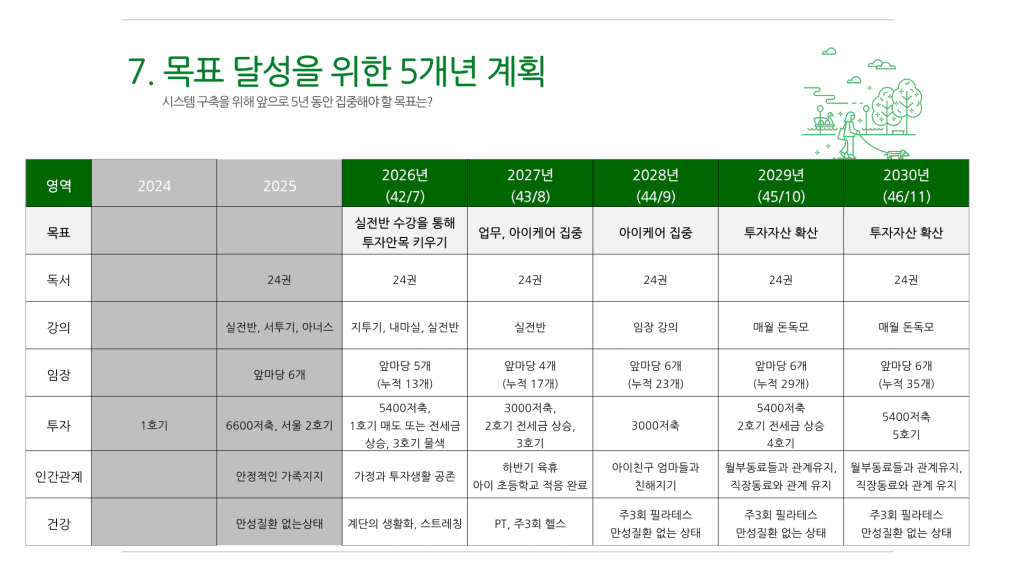 7. 목표 달성을 위한 5개년 계획

시스템 구축을 위해 앞으로 5년 동안 집중해야 할 목표는?

| 영역 | 2024 | 2025 | 2026년 (42/7) | 2027년 (43/8) | 2028년 (44/9) | 2029년 (45/10) | 2030년 (46/11) |
|---|---|---|---|---|---|---|---|
| 목표 | | | 실전반 수강을 통해 투자안목 키우기 | 업무, 아이케어 집중 | 아이케어 집중 | 투자자산 확산 | 투자자산 확산 |
| 독서 | | 24권 | 24권 | 24권 | 24권 | 24권 | 24권 |
| 강의 | | 실전반, 서투기, 아너스 | 지투기, 내마실, 실전반 | 실전반 | 임장 강의 | 매월 돈독모 | 매월 돈독모 |
| 임장 | | 앞마당 6개 | 앞마당 5개 (누적 13개) | 앞마당 4개 (누적 17개) | 앞마당 6개 (누적 23개) | 앞마당 6개 (누적 29개) | 앞마당 6개 (누적 35개) |
| 투자 | 1호기 | 6600저축, 서울 2호기 | 5400저축, 1호기 매도 또는 전세금 상승, 3호기 물색 | 3000저축, 2호기 전세금 상승, 3호기 | 3000저축 | 5400저축 2호기 전세금 상승 4호기 | 5400저축 5호기 |
| 인간관계 | | 안정적인 가족지지 | 가정과 투자생활 공존 | 하반기 육휴 아이 초등학교 적응 완료 | 아이친구 엄마들과 친해지기 | 월부동료들과 관계유지, 직장동료와 관계 유지 | 월부동료들과 관계유지, 직장동료와 관계 유지 |
| 건강 | | 만성질환 없는상태 | 계단의 생활화, 스트레칭 | PT, 주3회 헬스 | 주3회 필라테스 만성질환 없는 상태 | 주3회 필라테스 만성질환 없는 상태 | 주3회 필라테스 만성질환 없는 상태 |